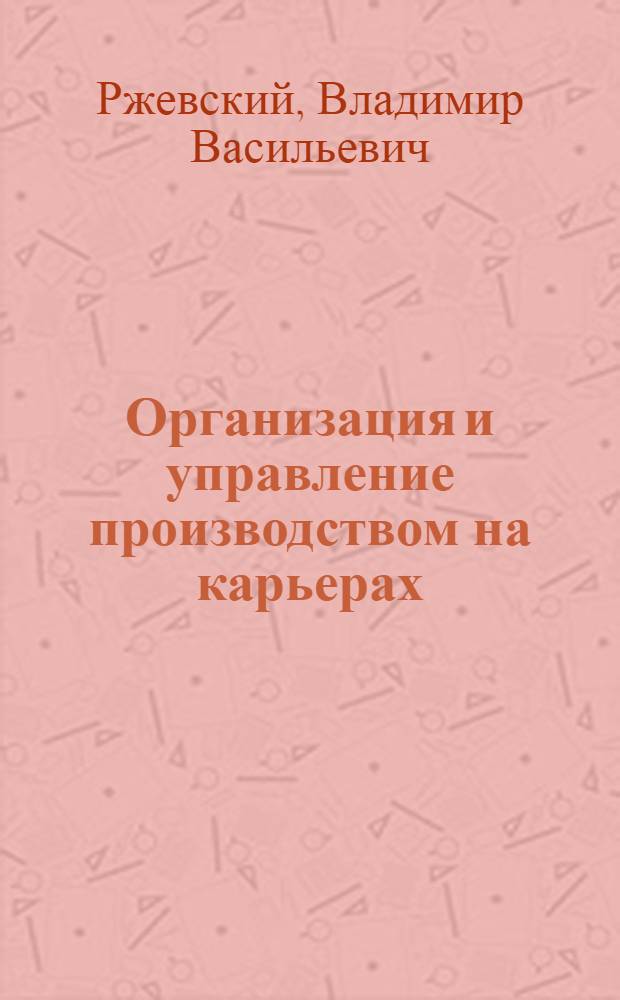 Ржевский, Владимир Васильевич

Организация и управление производством на карьерах